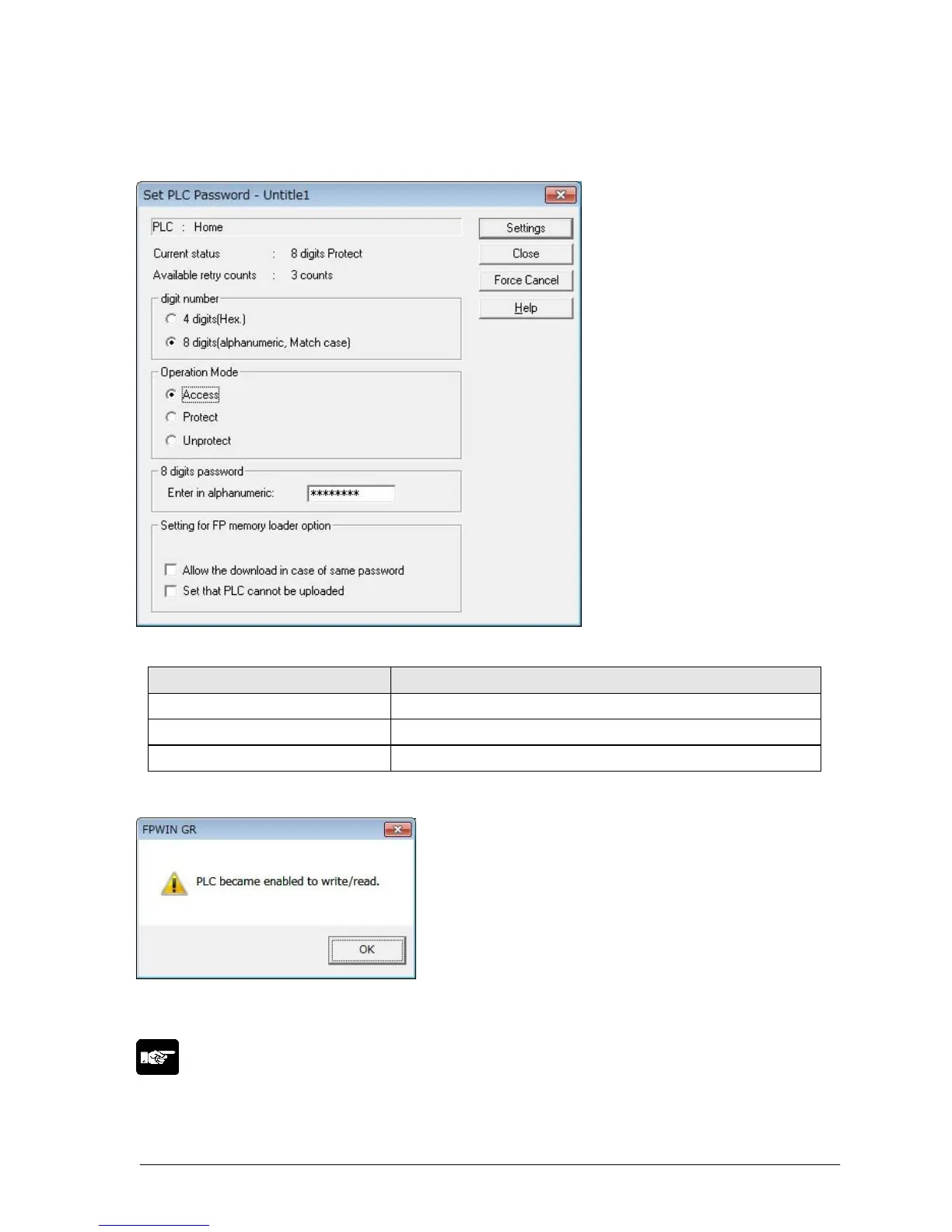 Set PLC Password - Untitle1

PLC : Home

Current status : 8 digits Protect

Available retry counts : 3 counts

digit number

4 digits(Hex.)

8 digits(alphanumeric, Match case)

Operation Mode

Access

Protect

Unprotect

8 digits password

Enter in alphanumeric: ********

Setting for FP memory loader option

☐ Allow the download in case of same password

☐ Set that PLC cannot be uploaded

Settings

Close

Force Cancel

Help

FPWIN GR

PLC became enabled to write/read.

OK